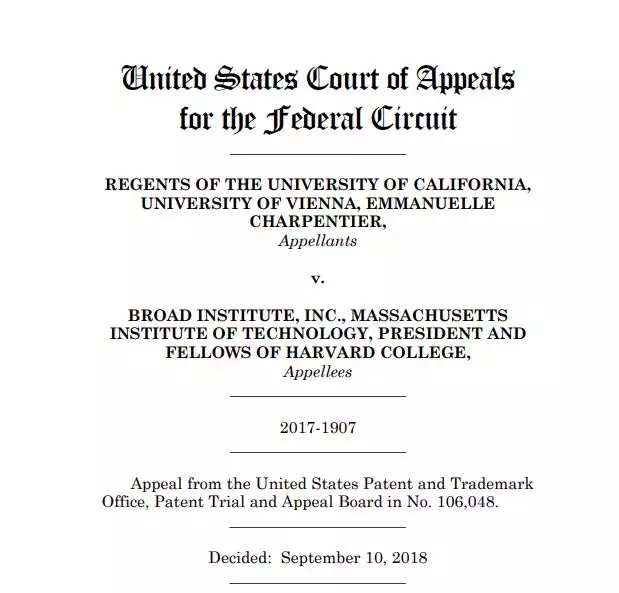 United States Court of Appeals for the Federal Circuit

REGENTS OF THE UNIVERSITY OF CALIFORNIA, UNIVERSITY OF VIENNA, EMMANUELLE CHARPENTIER,
Appellants

v.

BROAD INSTITUTE, INC., MASSACHUSETTS INSTITUTE OF TECHNOLOGY, PRESIDENT AND FELLOWS OF HARVARD COLLEGE,
Appellees

2017-1907

Appeal from the United States Patent and Trademark Office, Patent Trial and Appeal Board in No. 106,048.

Decided: September 10, 2018